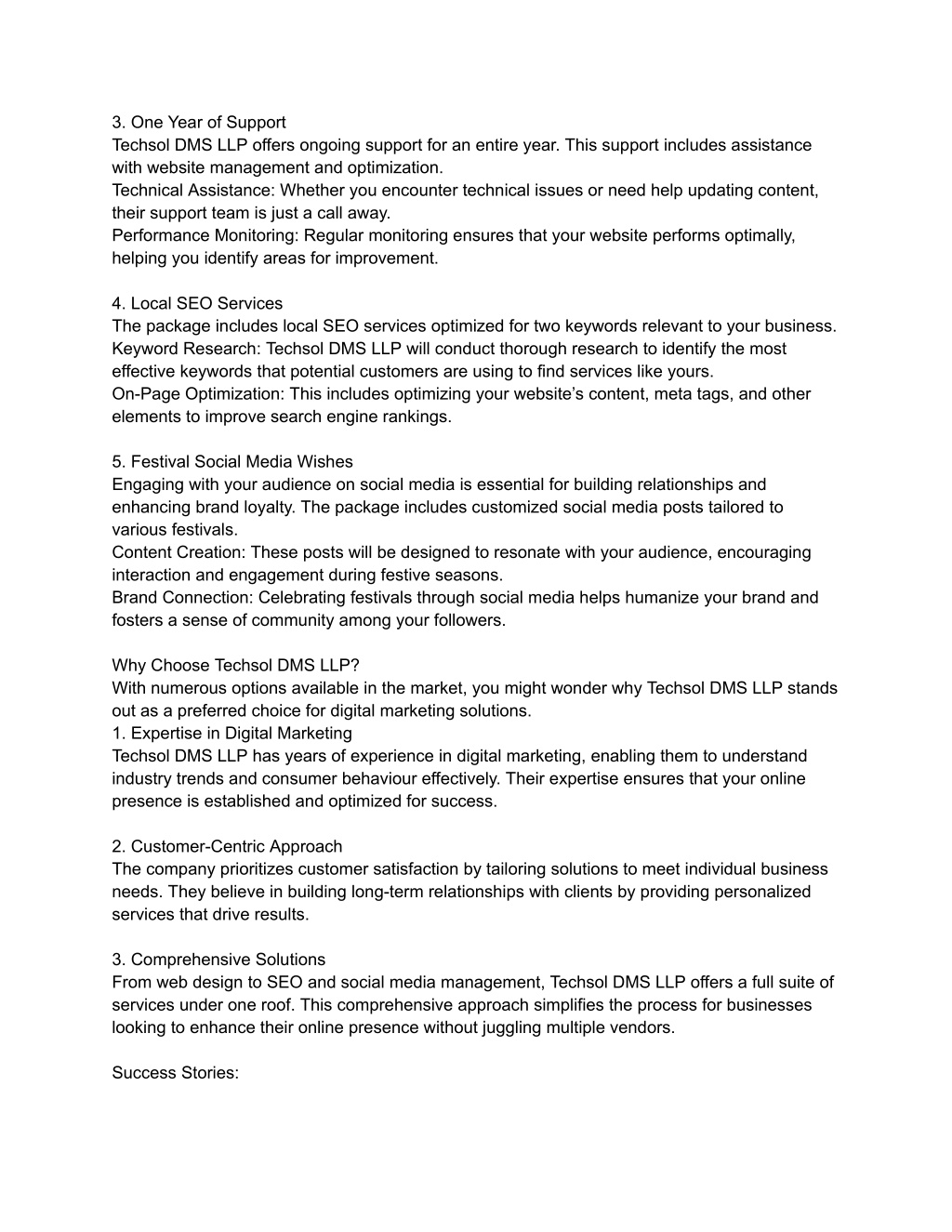 3. One Year of Support
Techsol DMS LLP offers ongoing support for an entire year. This support includes assistance with website management and optimization.
Technical Assistance: Whether you encounter technical issues or need help updating content, their support team is just a call away.
Performance Monitoring: Regular monitoring ensures that your website performs optimally, helping you identify areas for improvement.

4. Local SEO Services
The package includes local SEO services optimized for two keywords relevant to your business.
Keyword Research: Techsol DMS LLP will conduct thorough research to identify the most effective keywords that potential customers are using to find services like yours.
On-Page Optimization: This includes optimizing your website's content, meta tags, and other elements to improve search engine rankings.

5. Festival Social Media Wishes
Engaging with your audience on social media is essential for building relationships and enhancing brand loyalty. The package includes customized social media posts tailored to various festivals.
Content Creation: These posts will be designed to resonate with your audience, encouraging interaction and engagement during festive seasons.
Brand Connection: Celebrating festivals through social media helps humanize your brand and fosters a sense of community among your followers.

Why Choose Techsol DMS LLP?
With numerous options available in the market, you might wonder why Techsol DMS LLP stands out as a preferred choice for digital marketing solutions.
1. Expertise in Digital Marketing
Techsol DMS LLP has years of experience in digital marketing, enabling them to understand industry trends and consumer behaviour effectively. Their expertise ensures that your online presence is established and optimized for success.

2. Customer-Centric Approach
The company prioritizes customer satisfaction by tailoring solutions to meet individual business needs. They believe in building long-term relationships with clients by providing personalized services that drive results.

3. Comprehensive Solutions
From web design to SEO and social media management, Techsol DMS LLP offers a full suite of services under one roof. This comprehensive approach simplifies the process for businesses looking to enhance their online presence without juggling multiple vendors.

Success Stories: